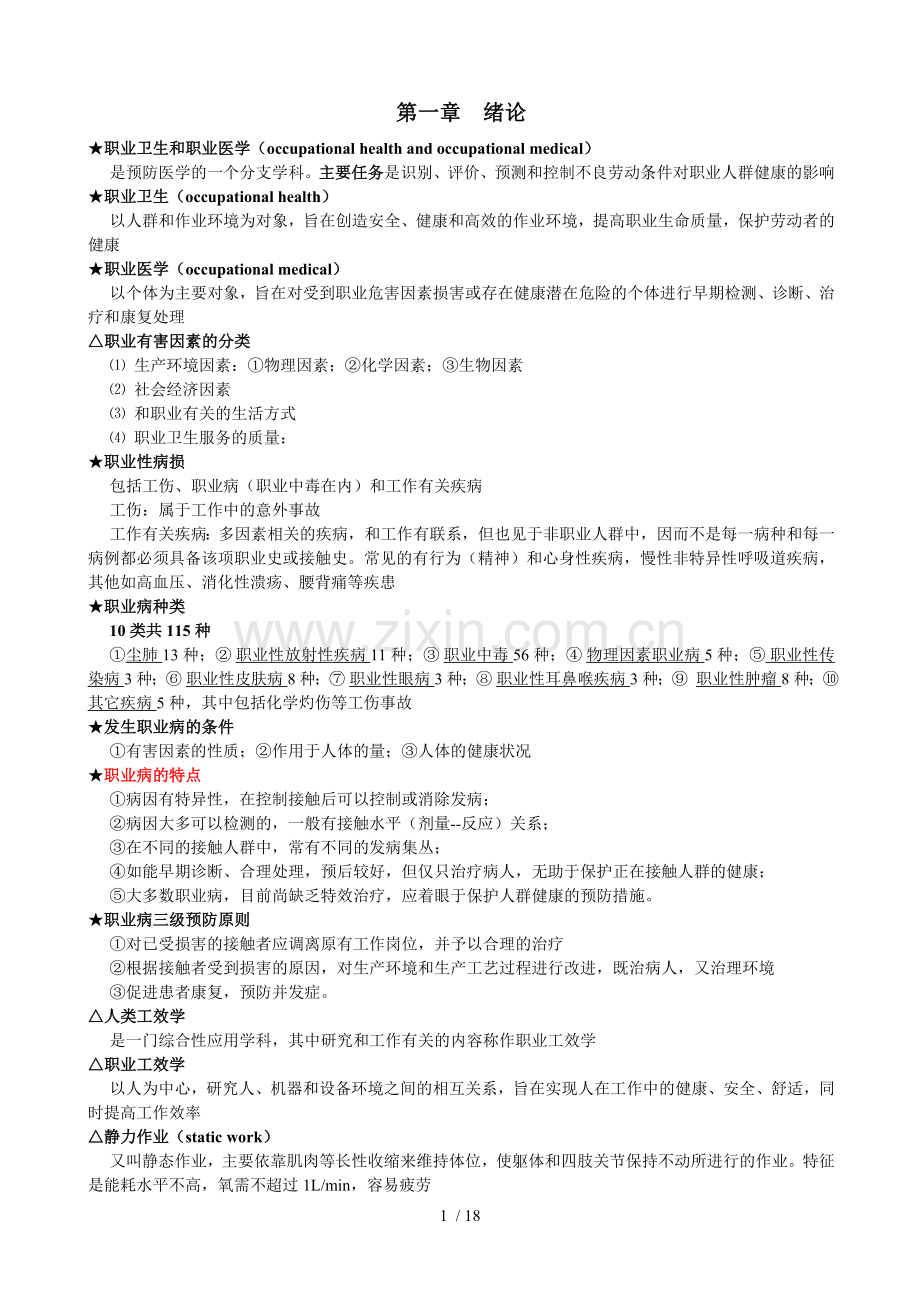 第一章 绪论

★职业卫生和职业医学（occupational health and occupational medical）

是预防医学的一个分支学科。主要任务是识别、评价、预测和控制不良劳动条件对职业人群健康的影响

★职业卫生（occupational health）

以人群和作业环境为对象，旨在创造安全、健康和高效的作业环境，提高职业生命质量，保护劳动者的健康

★职业医学（occupational medical）

以个体为主要对象，旨在对受到职业危害因素损害或存在健康潜在危险的个体进行早期检测、诊断、治疗和康复处理

△职业有害因素的分类

⑴ 生产环境因素：①物理因素；②化学因素；③生物因素

⑵ 社会经济因素

⑶ 和职业有关的生活方式

⑷ 职业卫生服务的质量：

★职业性病损

包括工伤、职业病（职业中毒在内）和工作有关疾病

工伤：属于工作中的意外事故

工作有关疾病：多因素相关的疾病，和工作有联系，但也见于非职业人群中，因而不是每一病种和每一病例都必须具备该项职业史或接触史。常见的有行为（精神）和心身性疾病，慢性非特异性呼吸道疾病，其他如高血压、消化性溃疡、腰背痛等疾患

★职业病种类

10类共115种

①尘肺13种；②职业性放射性疾病11种；③职业中毒56种；④物理因素职业病5种；⑤职业性传染病3种；⑥职业性皮肤病8种；⑦职业性眼病3种；⑧职业性耳鼻喉疾病3种；⑨职业性肿瘤8种；⑩其它疾病5种，其中包括化学灼伤等工伤事故

★发生职业病的条件

①有害因素的性质；②作用于人体的量；③人体的健康状况

★职业病的特点

①病因有特异性，在控制接触后可以控制或消除发病；

②病因大多可以检测的，一般有接触水平（剂量--反应）关系；

③在不同的接触人群中，常有不同的发病集丛；

④如能早期诊断、合理处理，预后较好，但仅只治疗病人，无助于保护正在接触人群的健康；

⑤大多数职业病，目前尚缺乏特效治疗，应着眼于保护人群健康的预防措施。

★职业病三级预防原则

①对已受损害的接触者应调离原有工作岗位，并予以合理的治疗

②根据接触者受到损害的原因，对生产环境和生产工艺过程进行改进，既治病人，又治理环境

③促进患者康复，预防并发症。

△人类工效学

是一门综合性应用学科，其中研究和工作有关的内容称作职业工效学

△职业工效学

以人为中心，研究人、机器和设备环境之间的相互关系，旨在实现人在工作中的健康、安全、舒适，同时提高工作效率

△静力作业（static work）

又叫静态作业，主要依靠肌肉等长性收缩来维持体位，使躯体和四肢关节保持不动所进行的作业。特征是能耗水平不高，氧需不超过1L/min，容易疲劳

1 / 18

www.zixin.com.cn